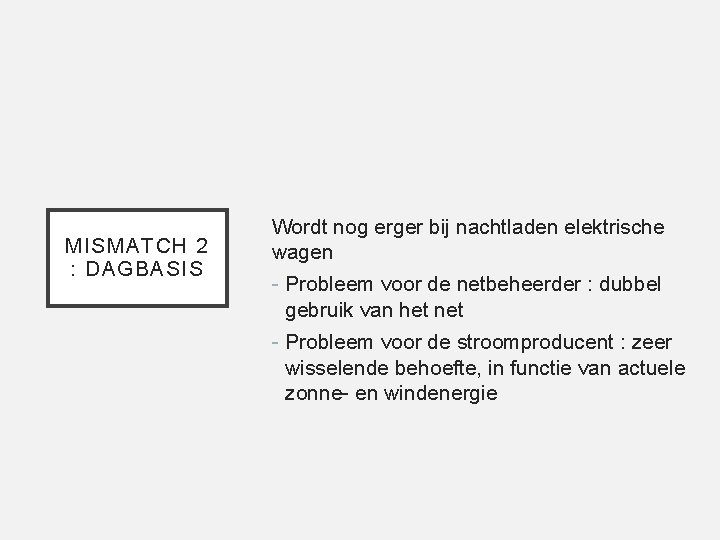 MISMATCH 2 : DAGBASIS

Wordt nog erger bij nachtladen elektrische wagen

- Probleem voor de netbeheerder : dubbel gebruik van het net
- Probleem voor de stroomproducent : zeer wisselende behoefte, in functie van actuele zonne- en windenergie